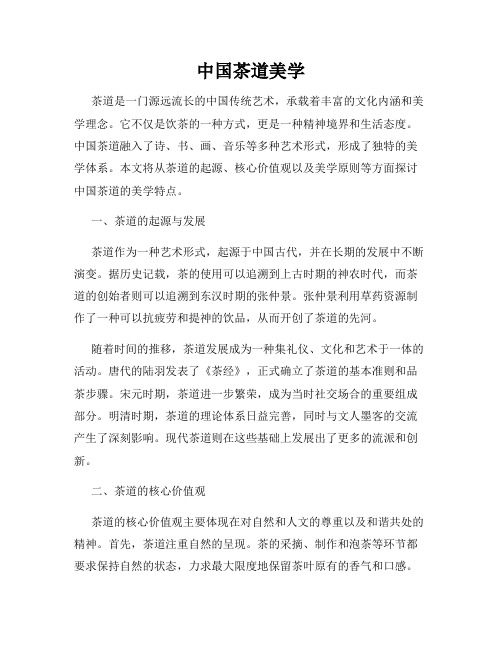 中国茶道美学

茶道是一门源远流长的中国传统艺术，承载着丰富的文化内涵和美学理念。它不仅是饮茶的一种方式，更是一种精神境界和生活态度。中国茶道融入了诗、书、画、音乐等多种艺术形式，形成了独特的美学体系。本文将从茶道的起源、核心价值观以及美学原则等方面探讨中国茶道的美学特点。

一、茶道的起源与发展

茶道作为一种艺术形式，起源于中国古代，并在长期的发展中不断演变。据历史记载，茶的使用可以追溯到上古时期的神农时代，而茶道的创始者则可以追溯到东汉时期的张仲景。张仲景利用草药资源制作了一种可以抗疲劳和提神的饮品，从而开创了茶道的先河。

随着时间的推移，茶道发展成为一种集礼仪、文化和艺术于一体的活动。唐代的陆羽发表了《茶经》，正式确立了茶道的基本准则和品茶步骤。宋元时期，茶道进一步繁荣，成为当时社交场合的重要组成部分。明清时期，茶道的理论体系日益完善，同时与文人墨客的交流产生了深刻影响。现代茶道则在这些基础上发展出了更多的流派和创新。

二、茶道的核心价值观

茶道的核心价值观主要体现在对自然和人文的尊重以及和谐共处的精神。首先，茶道注重自然的呈现。茶的采摘、制作和泡茶等环节都要求保持自然的状态，力求最大限度地保留茶叶原有的香气和口感。